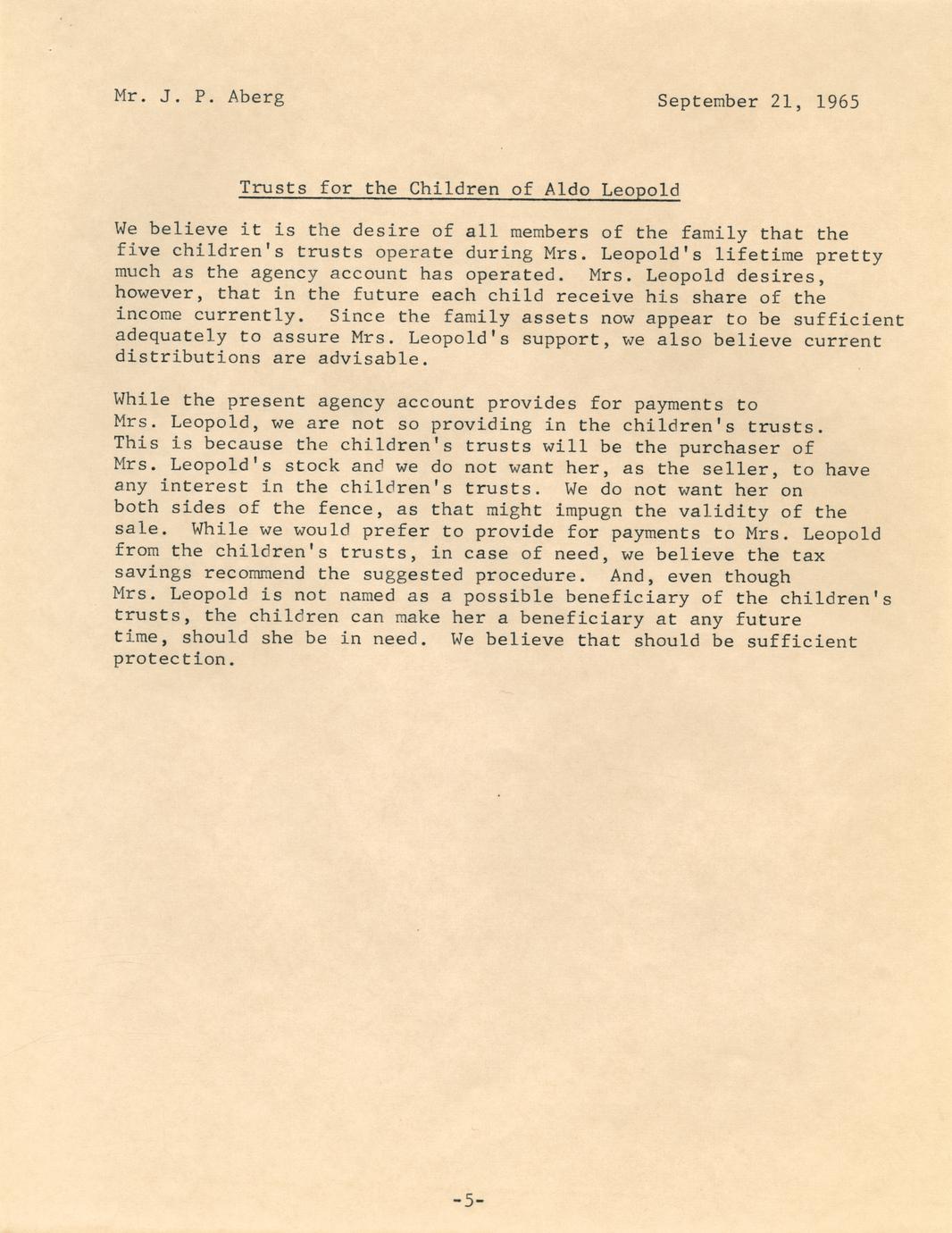 Mr. J. P. Aberg

September 21, 1965

Trusts for the Children of Aldo Leopold

We believe it is the desire of all members of the family that the five children's trusts operate during Mrs. Leopold's lifetime pretty much as the agency account has operated. Mrs. Leopold desires, however, that in the future each child receive his share of the income currently. Since the family assets now appear to be sufficient adequately to assure Mrs. Leopold's support, we also believe current distributions are advisable.

While the present agency account provides for payments to Mrs. Leopold, we are not so providing in the children's trusts. This is because the children's trusts will be the purchaser of Mrs. Leopold's stock and we do not want her, as the seller, to have any interest in the children's trusts. We do not want her on both sides of the fence, as that might impugn the validity of the sale. While we would prefer to provide for payments to Mrs. Leopold from the children's trusts, in case of need, we believe the tax savings recommend the suggested procedure. And, even though Mrs. Leopold is not named as a possible beneficiary of the children's trusts, the children can make her a beneficiary at any future time, should she be in need. We believe that should be sufficient protection.

-5-